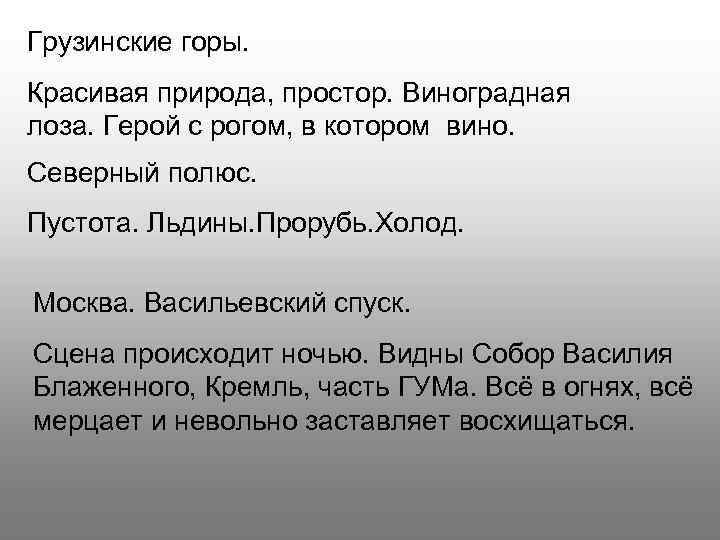 Грузинские горы.

Красивая природа, простор. Виноградная лоза. Герой с рогом, в котором вино.

Северный полюс.

Пустота. Льдины.Прорубь.Холод.

Москва. Васильевский спуск.

Сцена происходит ночью. Видны Собор Василия Блаженного, Кремль, часть ГУМа. Всё в огнях, всё мерцает и невольно заставляет восхищаться.